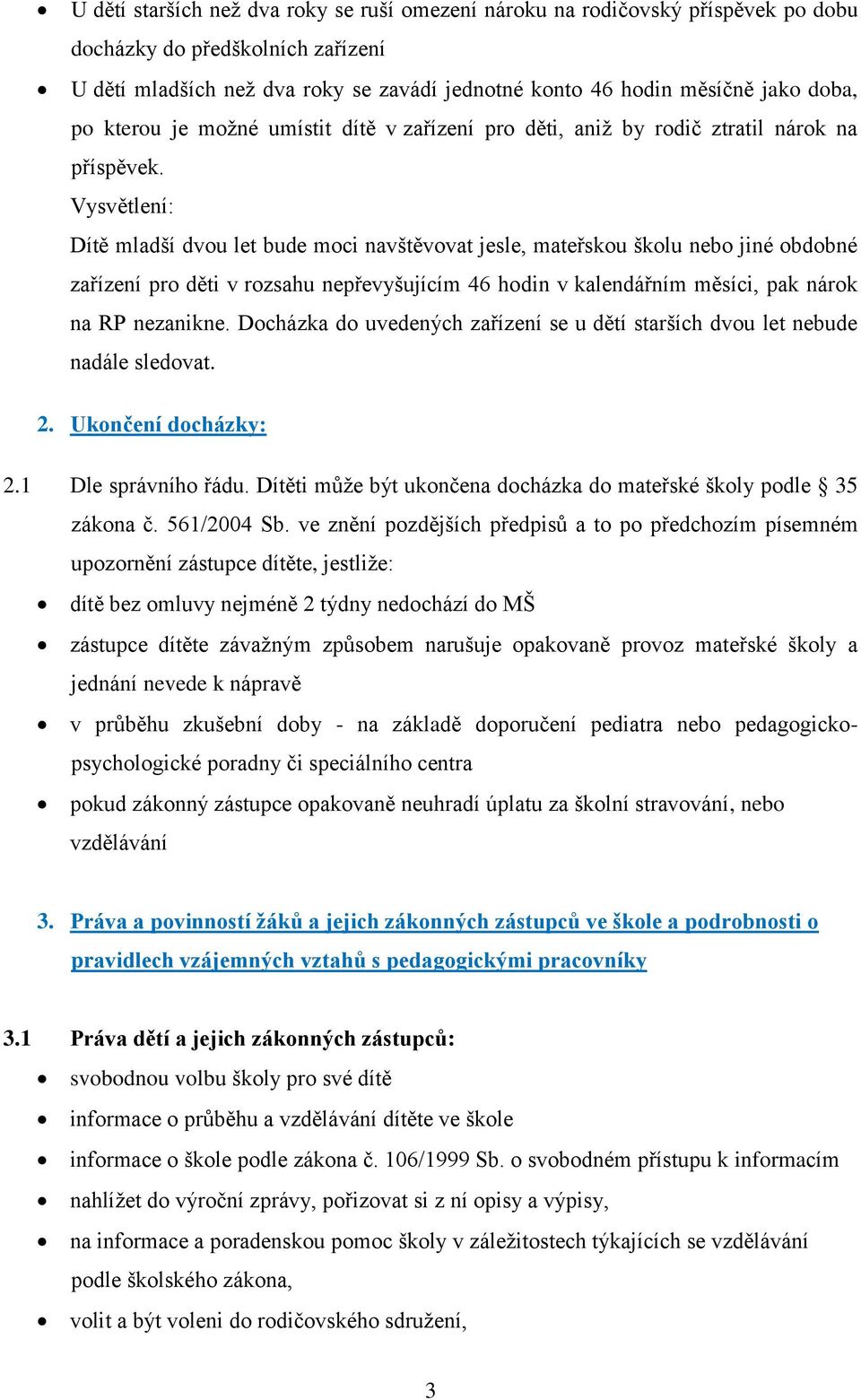 • U dětí starších než dva roky se ruší omezení nároku na rodičovský příspěvek po dobu docházky do předškolních zařízení

• U dětí mladších než dva roky se zavádí jednotné konto 46 hodin měsíčně jako doba, po kterou je možné umístit dítě v zařízení pro děti, aniž by rodič ztratil nárok na příspěvek.

Vysvětlení:

Dítě mladší dvou let bude moci navštěvovat jesle, mateřskou školu nebo jiné obdobné zařízení pro děti v rozsahu nepřevyšujícím 46 hodin v kalendářním měsíci, pak nárok na RP nezanikne. Docházka do uvedených zařízení se u dětí starších dvou let nebude nadále sledovat.

2. Ukončení docházky:

2.1 Dle správního řádu. Dítěti může být ukončena docházka do mateřské školy podle § 35 zákona č. 561/2004 Sb. ve znění pozdějších předpisů a to po předchozím písemném upozornění zástupce dítěte, jestliže:

• dítě bez omluvy nejméně 2 týdny nedochází do MŠ

• zástupce dítěte závažným způsobem narušuje opakovaně provoz mateřské školy a jednání nevede k nápravě

• v průběhu zkušební doby - na základě doporučení pediatra nebo pedagogicko-psychologické poradny či speciálního centra

• pokud zákonný zástupce opakovaně neuhradí úplatu za školní stravování, nebo vzdělávání

3. Práva a povinností žáků a jejich zákonných zástupců ve škole a podrobnosti o pravidlech vzájemných vztahů s pedagogickými pracovníky

3.1 Práva dětí a jejich zákonných zástupců:

• svobodnou volbu školy pro své dítě

• informace o průběhu a vzdělávání dítěte ve škole

• informace o škole podle zákona č. 106/1999 Sb. o svobodném přístupu k informacím

• nahlížet do výroční zprávy, pořizovat si z ní opisy a výpisy,

• na informace a poradenskou pomoc školy v záležitostech týkajících se vzdělávání podle školského zákona,

• volit a být voleni do rodičovského sdružení,

3